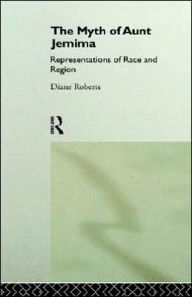 The Myth of Aunt Jemima

Representations of Race and Region

Diane Roberts

R